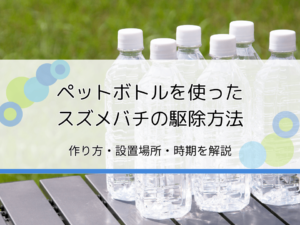 ペットボトルを使った
スズメバチの駆除方法

作り方・設置場所・時期を解説